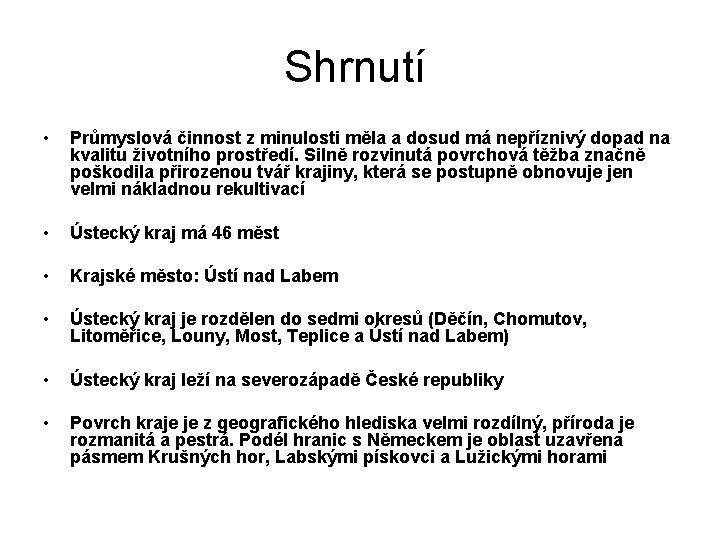 Shrnutí

• Průmyslová činnost z minulosti měla a dosud má nepříznivý dopad na kvalitu životního prostředí. Silně rozvinutá povrchová těžba značně poškodila přirozenou tvář krajiny, která se postupně obnovuje jen velmi nákladnou rekultivací

• Ústecký kraj má 46 měst

• Krajské město: Ústí nad Labem

• Ústecký kraj je rozdělen do sedmi okresů (Děčín, Chomutov, Litoměřice, Louny, Most, Teplice a Ústí nad Labem)

• Ústecký kraj leží na severozápadě České republiky

• Povrch kraje je z geografického hlediska velmi rozdílný, příroda je rozmanitá a pestrá. Podél hranic s Německem je oblast uzavřena pásmem Krušných hor, Labskými pískovci a Lužickými horami